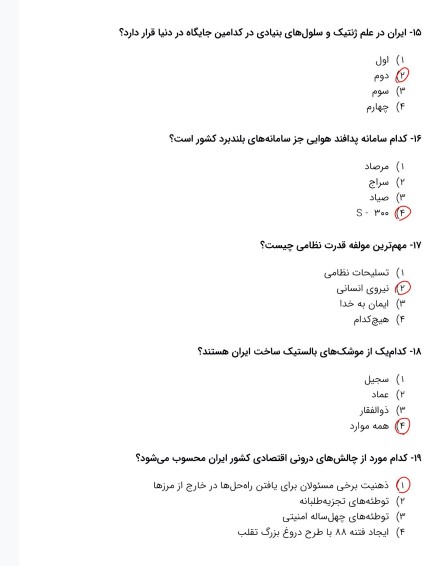 ۱۵- ایران در علم ژنتیک و سلول‌های بنیادی در کدامین جایگاه در دنیا قرار دارد؟

۱) اول
۲) دوم
۳) سوم
۴) چهارم

۱۶- کدام سامانه پدافند هوایی جز سامانه‌های بلندبرد کشور است؟

۱) مرصاد
۲) سراج
۳) صیاد
۴) S - ۳۰۰

۱۷- مهم‌ترین مولفه قدرت نظامی چیست؟

۱) تسلیحات نظامی
۲) نیروی انسانی
۳) ایمان به خدا
۴) هیچ‌کدام

۱۸- کدام‌یک از موشک‌های بالستیک ساخت ایران هستند؟

۱) سجیل
۲) عماد
۳) ذوالفقار
۴) همه موارد

۱۹- کدام مورد از چالش‌های درونی اقتصادی کشور ایران محسوب می‌شود؟

۱) ذهنیت برخی مسئولان برای یافتن راه‌حل‌ها در خارج از مرزها
۲) توطئه‌های تجزیه‌طلبانه
۳) توطئه‌های چهل‌ساله امنیتی
۴) ایجاد فتنه ۸۸ با طرح دروغ بزرگ تقلب